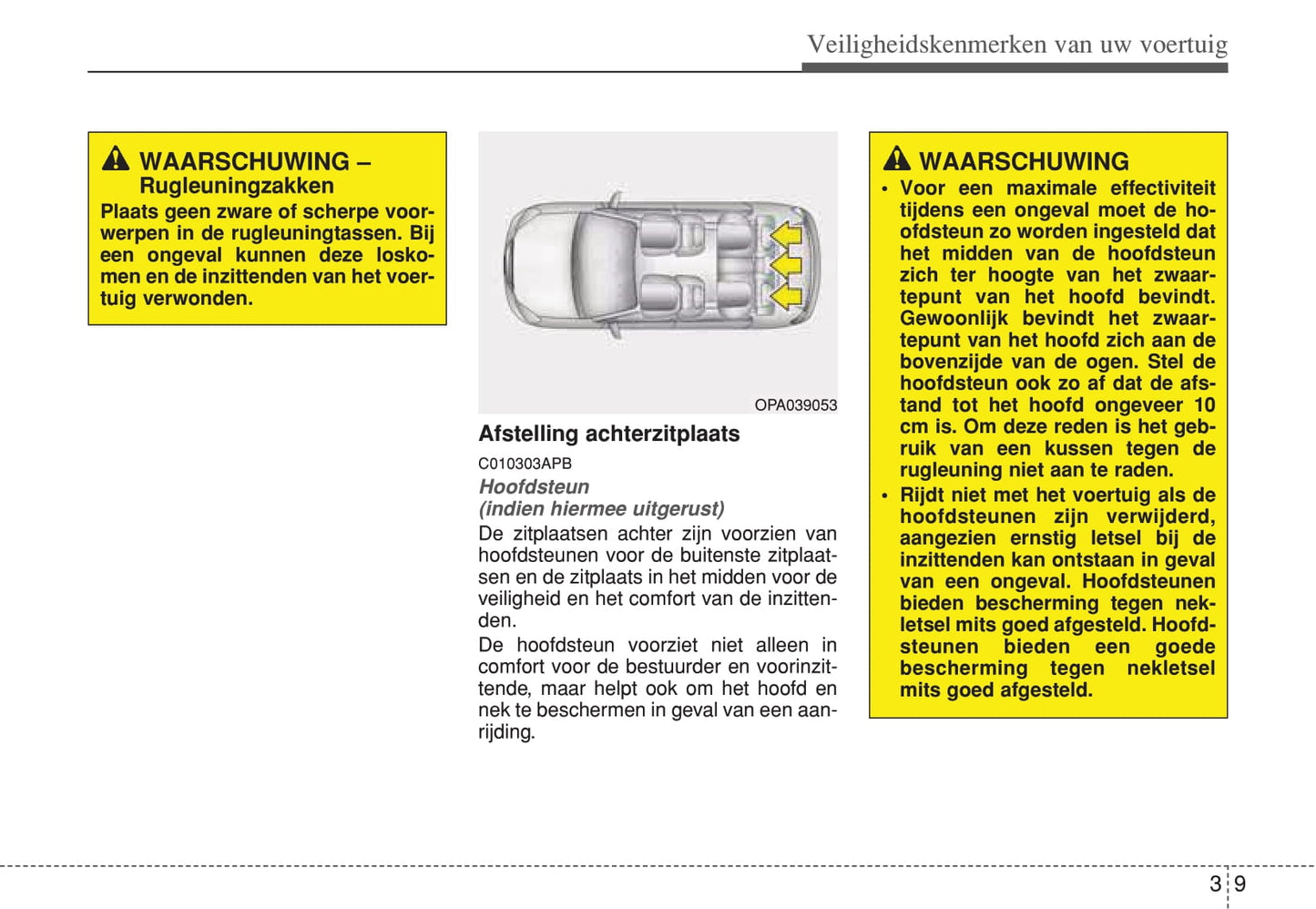 Veiligheidskenmerken van uw voertuig

WAARSCHUWING – Rugleuningzakken
Plaats geen zware of scherpe voorwerpen in de rugleuningtassen. Bij een ongeval kunnen deze loskomen en de inzittenden van het voertuig verwonden.

OPA039053

Afstelling achterzitplaats
C010303APB
Hoofdsteun
(indien hiermee uitgerust)
De zitplaatsen achter zijn voorzien van hoofdsteunen voor de buitenste zitplaatsen en de zitplaats in het midden voor de veiligheid en het comfort van de inzittenden.
De hoofdsteun voorziet niet alleen in comfort voor de bestuurder en voorinzittende, maar helpt ook om het hoofd en nek te beschermen in geval van een aanrijding.

WAARSCHUWING
• Voor een maximale effectiviteit tijdens een ongeval moet de hoofdsteun zo worden ingesteld dat het midden van de hoofdsteun zich ter hoogte van het zwaartepunt van het hoofd bevindt. Gewoonlijk bevindt het zwaartepunt van het hoofd zich aan de bovenzijde van de ogen. Stel de hoofdsteun ook zo af dat de afstand tot het hoofd ongeveer 10 cm is. Om deze reden is het gebruik van een kussen tegen de rugleuning niet aan te raden.
• Rijdt niet met het voertuig als de hoofdsteunen zijn verwijderd, aangezien ernstig letsel bij de inzittenden kan ontstaan in geval van een ongeval. Hoofdsteunen bieden bescherming tegen nekletsel mits goed afgesteld. Hoofdsteunen bieden een goede bescherming tegen nekletsel mits goed afgesteld.

3 9